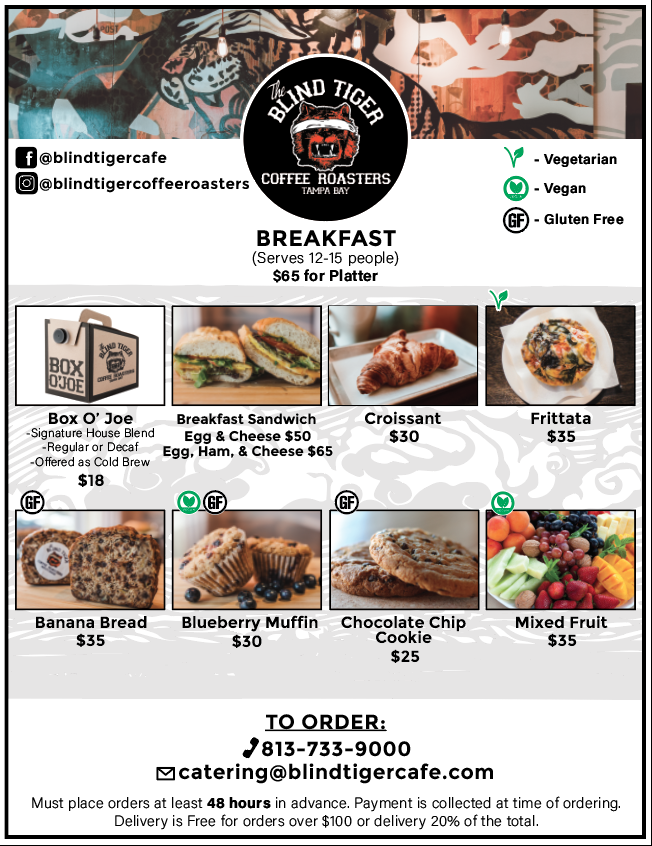 The BLIND TIGER
COFFEE ROASTERS
TAMPA BAY

@blindtigercafe
@blindtigercoffeeroasters

- Vegetarian
- Vegan
GF - Gluten Free

BREAKFAST
(Serves 12-15 people)
$65 for Platter

BOX O'JOE

Box O' Joe
-Signature House Blend
-Regular or Decaf
-Offered as Cold Brew
$18

Breakfast Sandwich
Egg & Cheese $50
Egg, Ham, & Cheese $65

Croissant
$30

Frittata
$35

GF
Banana Bread
$35

GF
Blueberry Muffin
$30

GF
Chocolate Chip Cookie
$25

Mixed Fruit
$35

TO ORDER:
813-733-9000
catering@blindtigercafe.com

Must place orders at least 48 hours in advance. Payment is collected at time of ordering. Delivery is Free for orders over $100 or delivery 20% of the total.